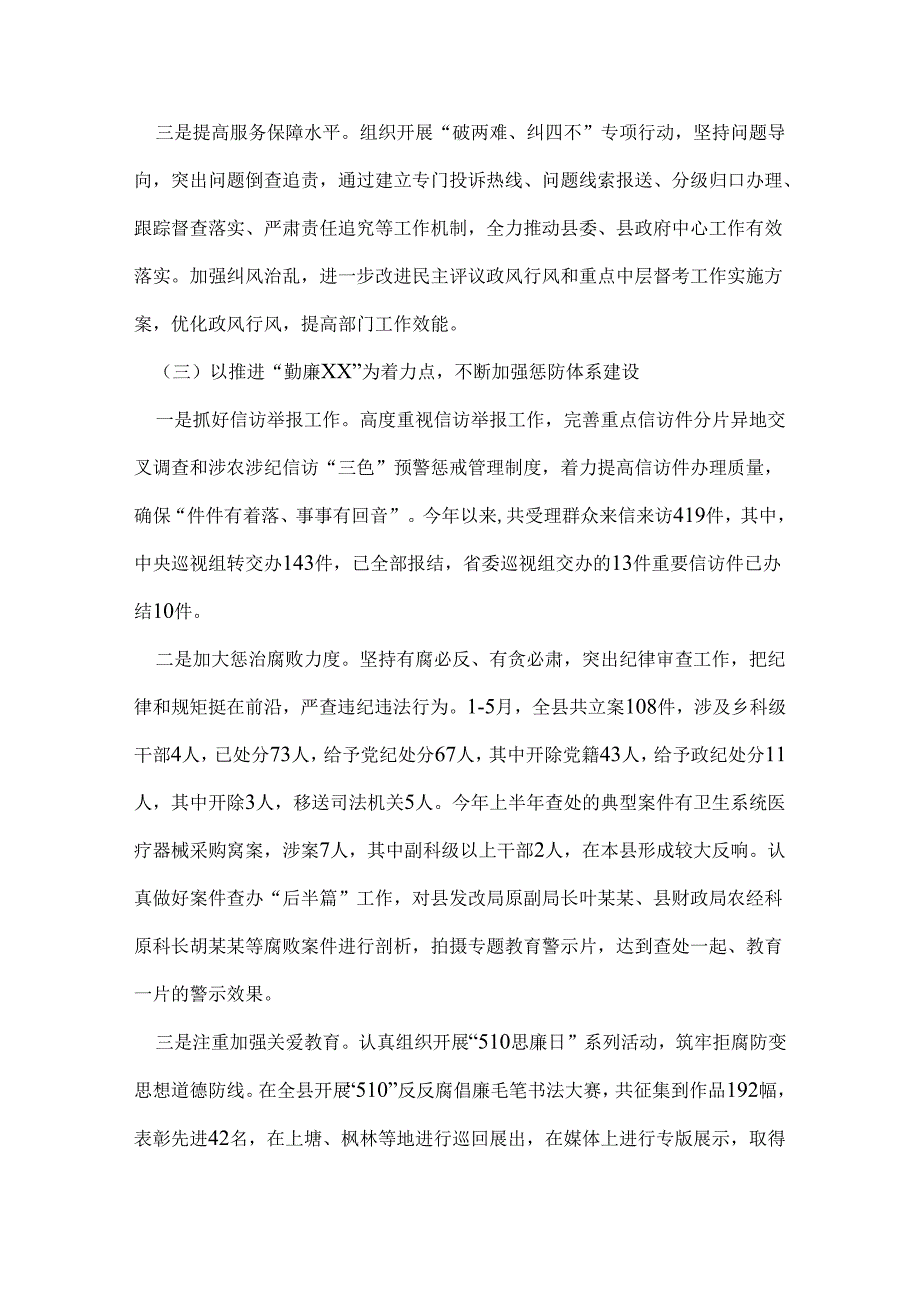 三是提高服务保障水平。组织开展“破两难、纠四不”专项行动，坚持问题导向，突出问题倒查追责，通过建立专门投诉热线、问题线索报送、分级归口办理、跟踪督查落实、严肃责任追究等工作机制，全力推动县委、县政府中心工作有效落实。加强纠风治乱，进一步改进民主评议政风行风和重点中层督考工作实施方案，优化政风行风，提高部门工作效能。

（三）以推进“勤廉XX”为着力点，不断加强惩防体系建设

一是抓好信访举报工作。高度重视信访举报工作，完善重点信访件分片异地交叉调查和涉农涉纪信访“三色”预警惩戒管理制度，着力提高信访件办理质量，确保“件件有着落、事事有回音”。今年以来，共受理群众来信来访419件，其中，中央巡视组转交办143件，已全部报结，省委巡视组交办的13件重要信访件已办结10件。

二是加大惩治腐败力度。坚持有腐必反、有贪必肃，突出纪律审查工作，把纪律和规矩挺在前沿，严查违纪违法行为。1-5月，全县共立案108件，涉及乡科级干部4人，已处分73人，给予党纪处分67人，其中开除党籍43人，给予政纪处分11人，其中开除3人，移送司法机关5人。今年上半年查处的典型案件有卫生系统医疗器械采购窝案，涉案7人，其中副科级以上干部2人，在本县形成较大反响。认真做好案件查办“后半篇”工作，对县发改局原副局长叶某某、县财政局农经科原科长胡某某等腐败案件进行剖析，拍摄专题教育警示片，达到查处一起、教育一片的警示效果。

三是注重加强关爱教育。认真组织开展“510思廉日”系列活动，筑牢拒腐防变思想道德防线。在全县开展“510”反反腐倡廉毛笔书法大赛，共征集到作品192幅，表彰先进42名，在上塘、枫林等地进行巡回展出，在媒体上进行专版展示，取得